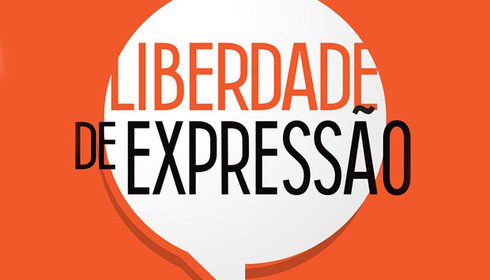 LIBERDADE
DE EXPRESSÃO